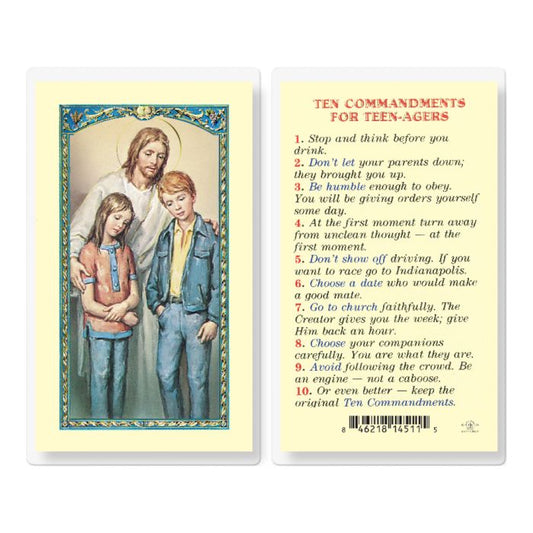 TEN COMMANDMENTS
FOR TEEN-AGERS

1. Stop and think before you drink.
2. Don't let your parents down; they brought you up.
3. Be humble enough to obey. You will be giving orders yourself some day.
4. At the first moment turn away from unclean thought — at the first moment.
5. Don't show off driving. If you want to race go to Indianapolis.
6. Choose a date who would make a good mate.
7. Go to church faithfully. The Creator gives you the week; give Him back an hour.
8. Choose your companions carefully. You are what they are.
9. Avoid following the crowd. Be an engine — not a caboose.
10. Or even better — keep the original Ten Commandments.

8 46218 14511 5